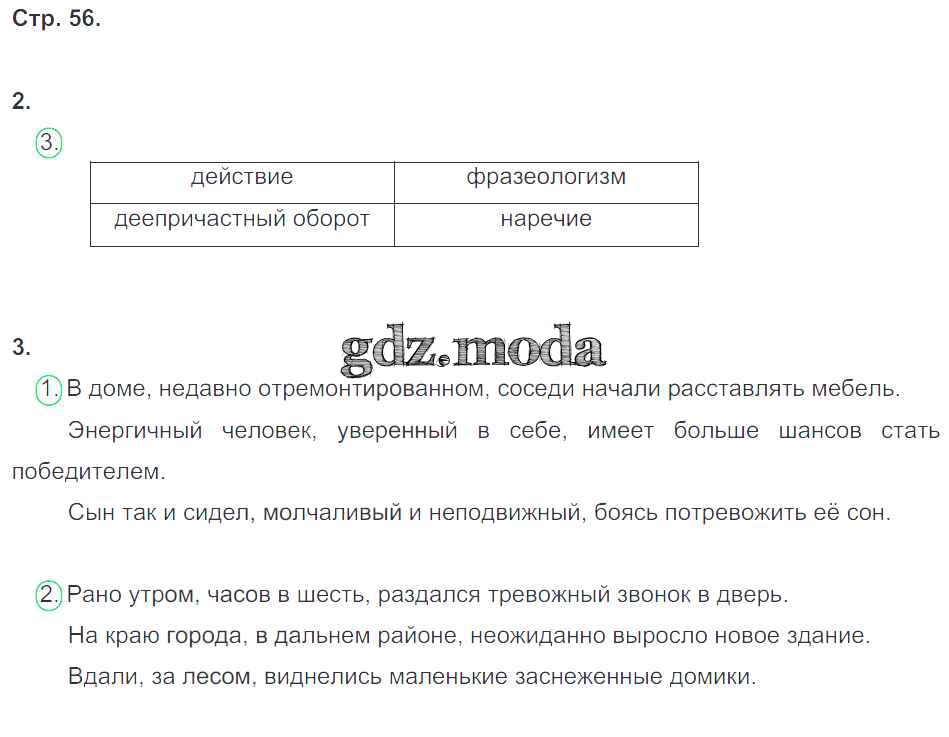 Стр. 56.

2.

3.

| действие | фразеологизм |
|---|---|
| деепричастный оборот | наречие |

3.

gdz.moda

1. В доме, недавно отремонтированном, соседи начали расставлять мебель.

Энергичный человек, уверенный в себе, имеет больше шансов стать победителем.

Сын так и сидел, молчаливый и неподвижный, боясь потревожить её сон.

2. Рано утром, часов в шесть, раздался тревожный звонок в дверь.

На краю города, в дальнем районе, неожиданно выросло новое здание.

Вдали, за лесом, виднелись маленькие заснеженные домики.